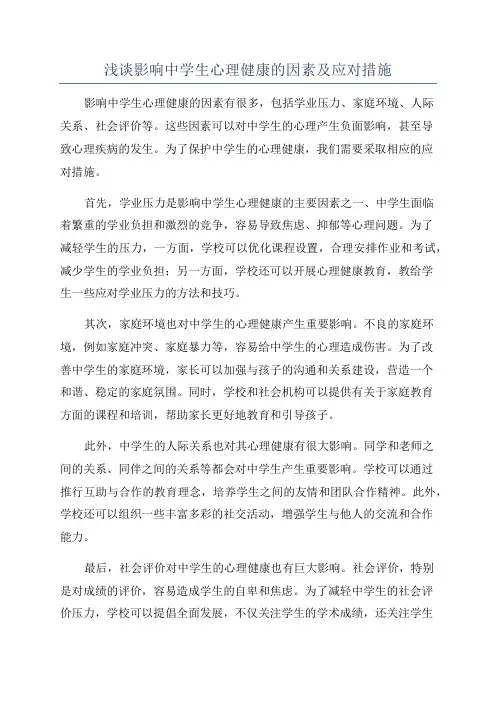 浅谈影响中学生心理健康的因素及应对措施

影响中学生心理健康的因素有很多，包括学业压力、家庭环境、人际关系、社会评价等。这些因素可以对中学生的心理产生负面影响，甚至导致心理疾病的发生。为了保护中学生的心理健康，我们需要采取相应的应对措施。

首先，学业压力是影响中学生心理健康的主要因素之一、中学生面临着繁重的学业负担和激烈的竞争，容易导致焦虑、抑郁等心理问题。为了减轻学生的压力，一方面，学校可以优化课程设置，合理安排作业和考试，减少学生的学业负担；另一方面，学校还可以开展心理健康教育，教给学生一些应对学业压力的方法和技巧。

其次，家庭环境也对中学生的心理健康产生重要影响。不良的家庭环境，例如家庭冲突、家庭暴力等，容易给中学生的心理造成伤害。为了改善中学生的家庭环境，家长可以加强与孩子的沟通和关系建设，营造一个和谐、稳定的家庭氛围。同时，学校和社会机构可以提供有关于家庭教育方面的课程和培训，帮助家长更好地教育和引导孩子。

此外，中学生的人际关系也对其心理健康有很大影响。同学和老师之间的关系、同伴之间的关系等都会对中学生产生重要影响。学校可以通过推行互助与合作的教育理念，培养学生之间的友情和团队合作精神。此外，学校还可以组织一些丰富多彩的社交活动，增强学生与他人的交流和合作能力。

最后，社会评价对中学生的心理健康也有巨大影响。社会评价，特别是对成绩的评价，容易造成学生的自卑和焦虑。为了减轻中学生的社会评价压力，学校可以提倡全面发展，不仅关注学生的学术成绩，还关注学生